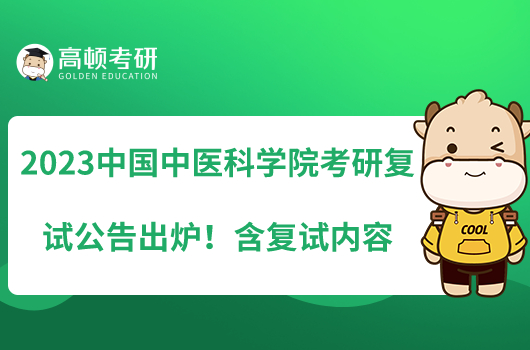 高顿考研
GOLDEN EDUCATION

2023中国中医科学院考研复试公告出炉！含复试内容

COOL